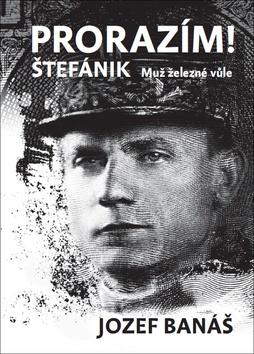 PRORAZÍM!
ŠTEFÁNIK Muž železné vůle

JOZEF BANÁŠ